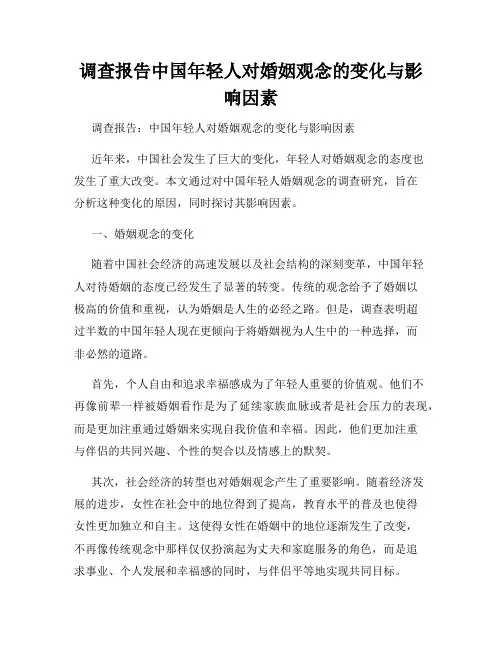 调查报告中国年轻人对婚姻观念的变化与影响因素

调查报告：中国年轻人对婚姻观念的变化与影响因素

近年来，中国社会发生了巨大的变化，年轻人对婚姻观念的态度也发生了重大改变。本文通过对中国年轻人婚姻观念的调查研究，旨在分析这种变化的原因，同时探讨其影响因素。

一、婚姻观念的变化

随着中国社会经济的高速发展以及社会结构的深刻变革，中国年轻人对待婚姻的态度已经发生了显著的转变。传统的观念给予了婚姻以极高的价值和重视，认为婚姻是人生的必经之路。但是，调查表明超过半数的中国年轻人现在更倾向于将婚姻视为人生中的一种选择，而非必然的道路。

首先，个人自由和追求幸福感成为了年轻人重要的价值观。他们不再像前辈一样被婚姻看作是为了延续家族血脉或者是社会压力的表现，而是更加注重通过婚姻来实现自我价值和幸福。因此，他们更加注重与伴侣的共同兴趣、个性的契合以及情感上的默契。

其次，社会经济的转型也对婚姻观念产生了重要影响。随着经济发展的进步，女性在社会中的地位得到了提高，教育水平的普及也使得女性更加独立和自主。这使得女性在婚姻中的地位逐渐发生了改变，不再像传统观念中那样仅仅扮演起为丈夫和家庭服务的角色，而是追求事业、个人发展和幸福感的同时，与伴侣平等地实现共同目标。